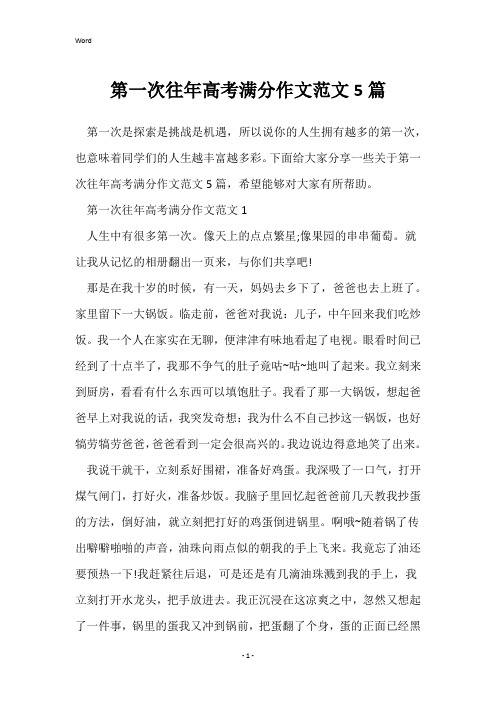 Word

第一次往年高考满分作文范文 5 篇

第一次是探索是挑战是机遇，所以说你的人生拥有越多的第一次，也意味着同学们的人生越丰富越多彩。下面给大家分享一些关于第一次往年高考满分作文范文 5 篇，希望能够对大家有所帮助。

第一次往年高考满分作文范文 1

人生中有很多第一次。像天上的点点繁星;像果园的串串葡萄。就让我从记忆的相册翻出一页来，与你们共享吧!

那是在我十岁的时候，有一天，妈妈去乡下了，爸爸也去上班了。家里留下一大锅饭。临走前，爸爸对我说：儿子，中午回来我们吃炒饭。我一个人在家实在无聊，便津津有味地看起了电视。眼看时间已经到了十点半了，我那不争气的肚子竟咕~咕~地叫了起来。我立刻来到厨房，看看有什么东西可以填饱肚子。我看了那一大锅饭，想起爸爸早上对我说的话，我突发奇想：我为什么不自己抄这一锅饭，也好犒劳犒劳爸爸，爸爸看到一定会很高兴的。我边说边得意地笑了出来。

我说干就干，立刻系好围裙，准备好鸡蛋。我深吸了一口气，打开煤气闸门，打好火，准备炒饭。我脑子里回忆起爸爸前几天教我抄蛋的方法，倒好油，就立刻把打好的鸡蛋倒进锅里。啊哦~随着锅了传出噼噼啪啪的声音，油珠向雨点似的朝我的手上飞来。我竟忘了油还要预热一下!我赶紧往后退，可是还是有几滴油珠溅到我的手上，我立刻打开水龙头，把手放进去。我正沉浸在这凉爽之中，忽然又想起了一件事，锅里的蛋我又冲到锅前，把蛋翻了个身，蛋的正面已经黑

- 1 -